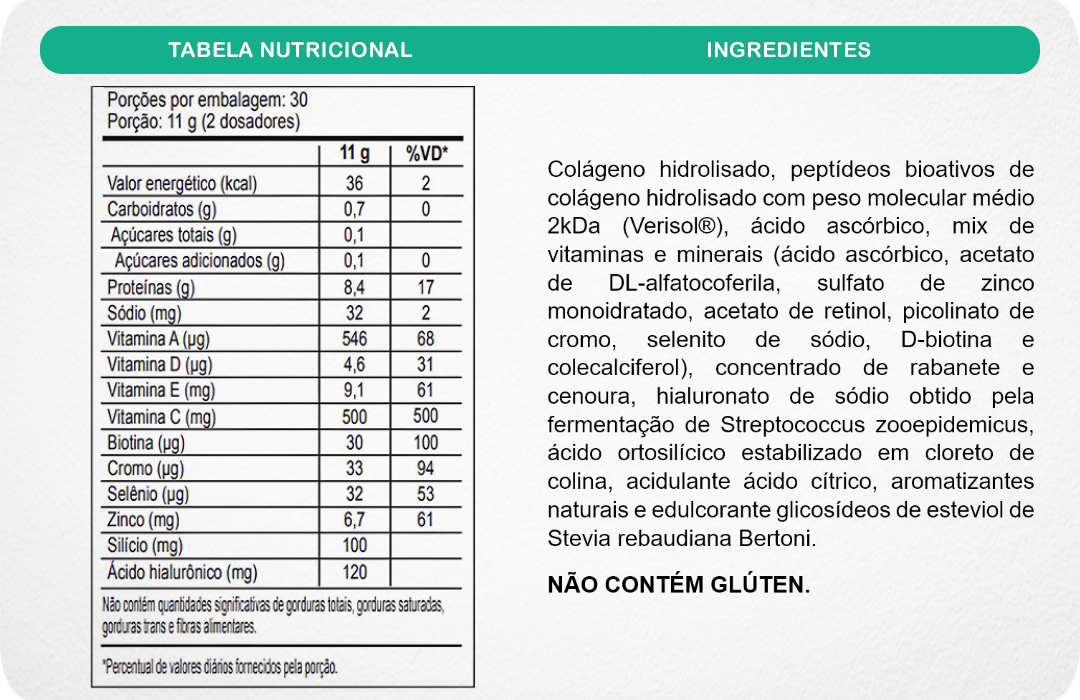 TABELA NUTRICIONAL

Porções por embalagem: 30
Porção: 11 g (2 dosadores)

| | 11 g | %VD* |
|---|---|---|
| Valor energético (kcal) | 36 | 2 |
| Carboidratos (g) | 0,7 | 0 |
| Açúcares totais (g) | 0,1 | |
| Açúcares adicionados (g) | 0,1 | 0 |
| Proteínas (g) | 8,4 | 17 |
| Sódio (mg) | 32 | 2 |
| Vitamina A (µg) | 546 | 68 |
| Vitamina D (µg) | 4,6 | 31 |
| Vitamina E (mg) | 9,1 | 61 |
| Vitamina C (mg) | 500 | 500 |
| Biotina (µg) | 30 | 100 |
| Cromo (µg) | 33 | 94 |
| Selênio (µg) | 32 | 53 |
| Zinco (mg) | 6,7 | 61 |
| Silício (mg) | 100 | |
| Ácido hialurônico (mg) | 120 | |

Não contém quantidades significativas de gorduras totais, gorduras saturadas, gorduras trans e fibras alimentares.

*Percentual de valores diários fornecidos pela porção.

INGREDIENTES

Colágeno hidrolisado, peptídeos bioativos de colágeno hidrolisado com peso molecular médio 2kDa (Verisol®), ácido ascórbico, mix de vitaminas e minerais (ácido ascórbico, acetato de DL-alfatocoferila, sulfato de zinco monoidratado, acetato de retinol, picolinato de cromo, selenito de sódio, D-biotina e colecalciferol), concentrado de rabanete e cenoura, hialuronato de sódio obtido pela fermentação de Streptococcus zooepidemicus, ácido ortosilícico estabilizado em cloreto de colina, acidulante ácido cítrico, aromatizantes naturais e edulcorante glicosídeos de esteviol de Stevia rebaudiana Bertoni.

NÃO CONTÉM GLÚTEN.